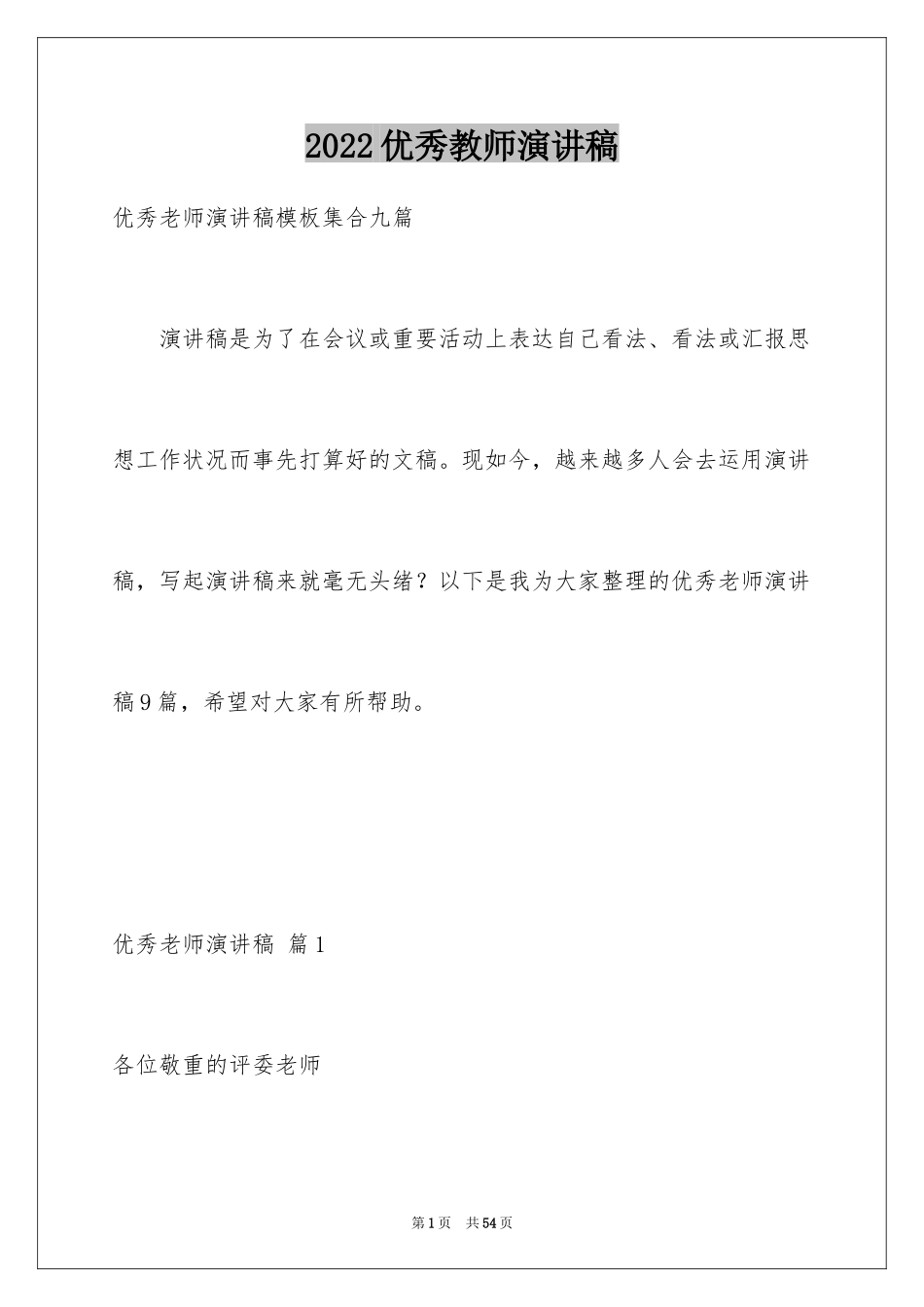 2022优秀教师演讲稿

优秀老师演讲稿模板集合九篇

演讲稿是为了在会议或重要活动上表达自己看法、看法或汇报思想工作状况而事先打算好的文稿。现如今，越来越多人会去运用演讲稿，写起演讲稿来就毫无头绪？以下是我为大家整理的优秀老师演讲稿9篇，希望对大家有所帮助。

优秀老师演讲稿 篇1

各位敬重的评委老师

第1页 共54页